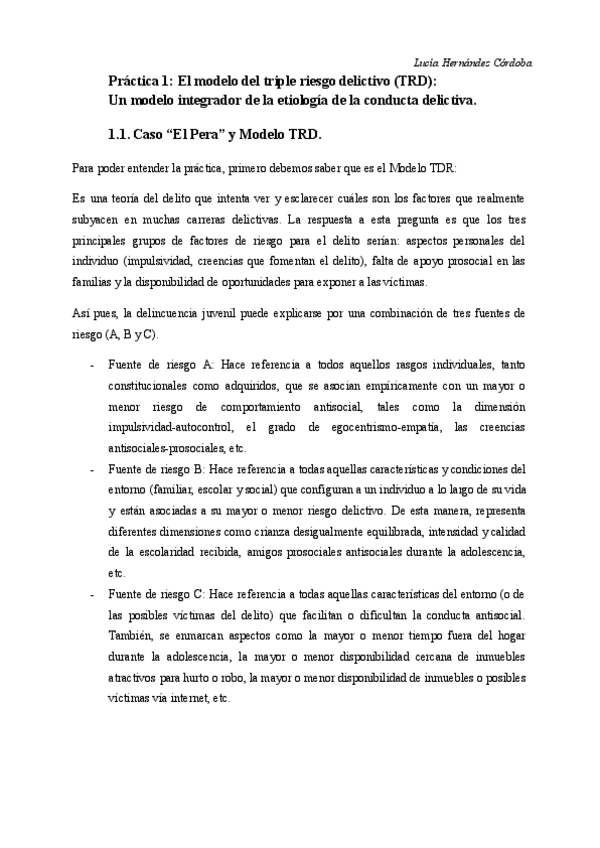 Lucía Hernández Córdoba

Práctica 1: El modelo del triple riesgo delictivo (TRD):
Un modelo integrador de la etiología de la conducta delictiva.

1.1. Caso “El Pera” y Modelo TRD.

Para poder entender la práctica, primero debemos saber que es el Modelo TDR:

Es una teoría del delito que intenta ver y esclarecer cuáles son los factores que realmente subyacen en muchas carreras delictivas. La respuesta a esta pregunta es que los tres principales grupos de factores de riesgo para el delito serían: aspectos personales del individuo (impulsividad, creencias que fomentan el delito), falta de apoyo prosocial en las familias y la disponibilidad de oportunidades para exponer a las víctimas.

Así pues, la delincuencia juvenil puede explicarse por una combinación de tres fuentes de riesgo (A, B y C).

- Fuente de riesgo A: Hace referencia a todos aquellos rasgos individuales, tanto constitucionales como adquiridos, que se asocian empíricamente con un mayor o menor riesgo de comportamiento antisocial, tales como la dimensión impulsividad-autocontrol, el grado de egocentrismo-empatía, las creencias antisociales-prosociales, etc.
- Fuente de riesgo B: Hace referencia a todas aquellas características y condiciones del entorno (familiar, escolar y social) que configuran a un individuo a lo largo de su vida y están asociadas a su mayor o menor riesgo delictivo. De esta manera, representa diferentes dimensiones como crianza desigualmente equilibrada, intensidad y calidad de la escolaridad recibida, amigos prosociales antisociales durante la adolescencia, etc.
- Fuente de riesgo C: Hace referencia a todas aquellas características del entorno (o de las posibles víctimas del delito) que facilitan o dificultan la conducta antisocial. También, se enmarcan aspectos como la mayor o menor tiempo fuera del hogar durante la adolescencia, la mayor o menor disponibilidad cercana de inmuebles atractivos para hurto o robo, la mayor o menor disponibilidad de inmuebles o posibles víctimas vía internet, etc.